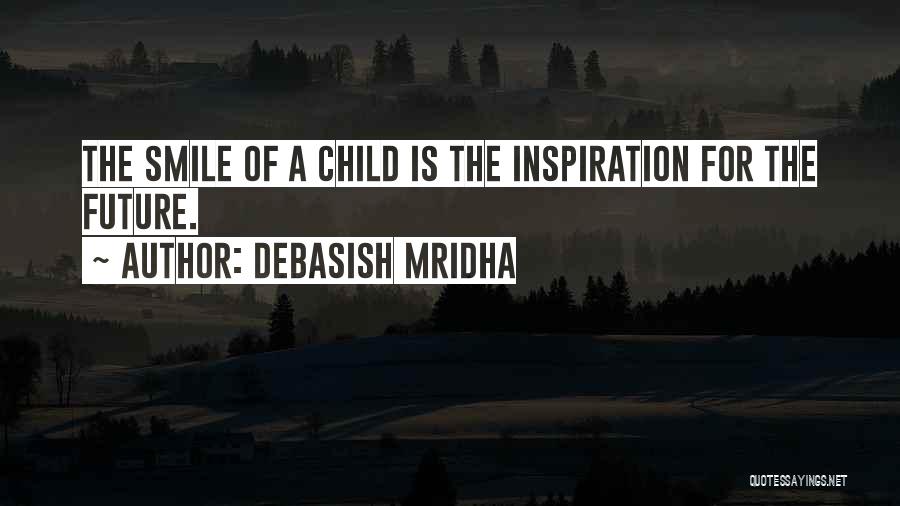 THE SMILE OF A CHILD IS THE INSPIRATION FOR THE FUTURE.
~ AUTHOR: DEBASISH MRIDHA

QUOTESSAYINGS.NET